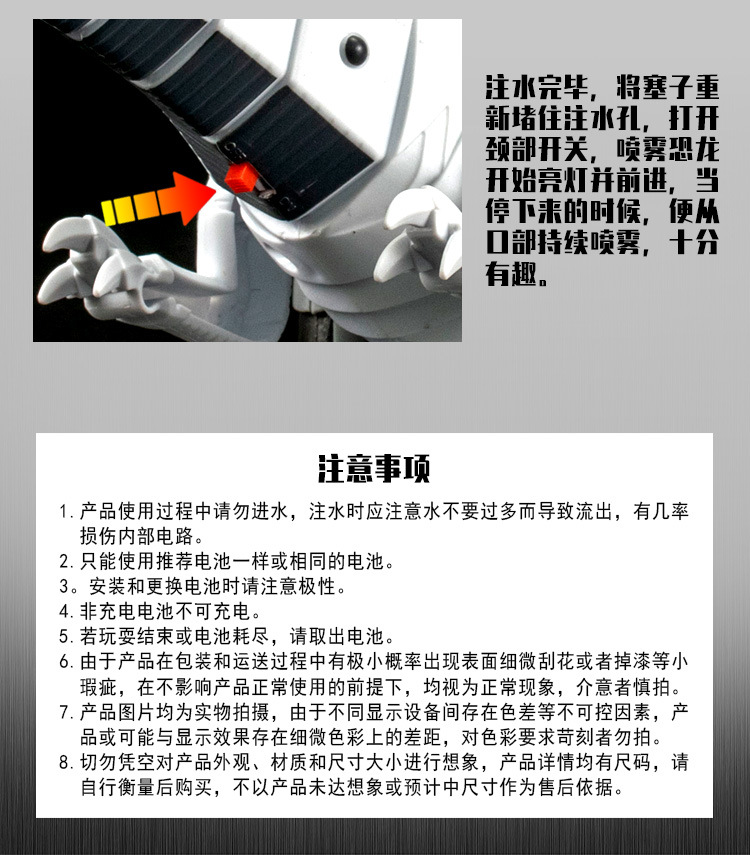 注水完毕，将塞子重新堵住注水孔，打开颈部开关，喷雾恐龙开始亮灯并前进，当停下来的时候，便从口部持续喷雾，十分有趣。

注意事项

1. 产品使用过程中请勿进水，注水时应注意水不要过多而导致流出，有几率损伤内部电路。
2. 只能使用推荐电池一样或相同的电池。
3。安装和更换电池时请注意极性。
4. 非充电电池不可充电。
5. 若玩耍结束或电池耗尽，请取出电池。
6. 由于产品在包装和运送过程中有极小概率出现表面细微刮花或者掉漆等小瑕疵，在不影响产品正常使用的前提下，均视为正常现象，介意者慎拍。
7. 产品图片均为实物拍摄，由于不同显示设备间存在色差等不可控因素，产品或可能与显示效果存在细微色彩上的差距，对色彩要求苛刻者勿拍。
8. 切勿凭空对产品外观、材质和尺寸大小进行想象，产品详情均有尺码，请自行衡量后购买，不以产品未达想象或预计中尺寸作为售后依据。